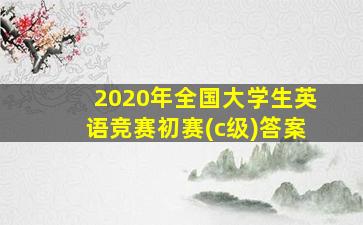 2020年全国大学生英语竞赛初赛(c级)答案